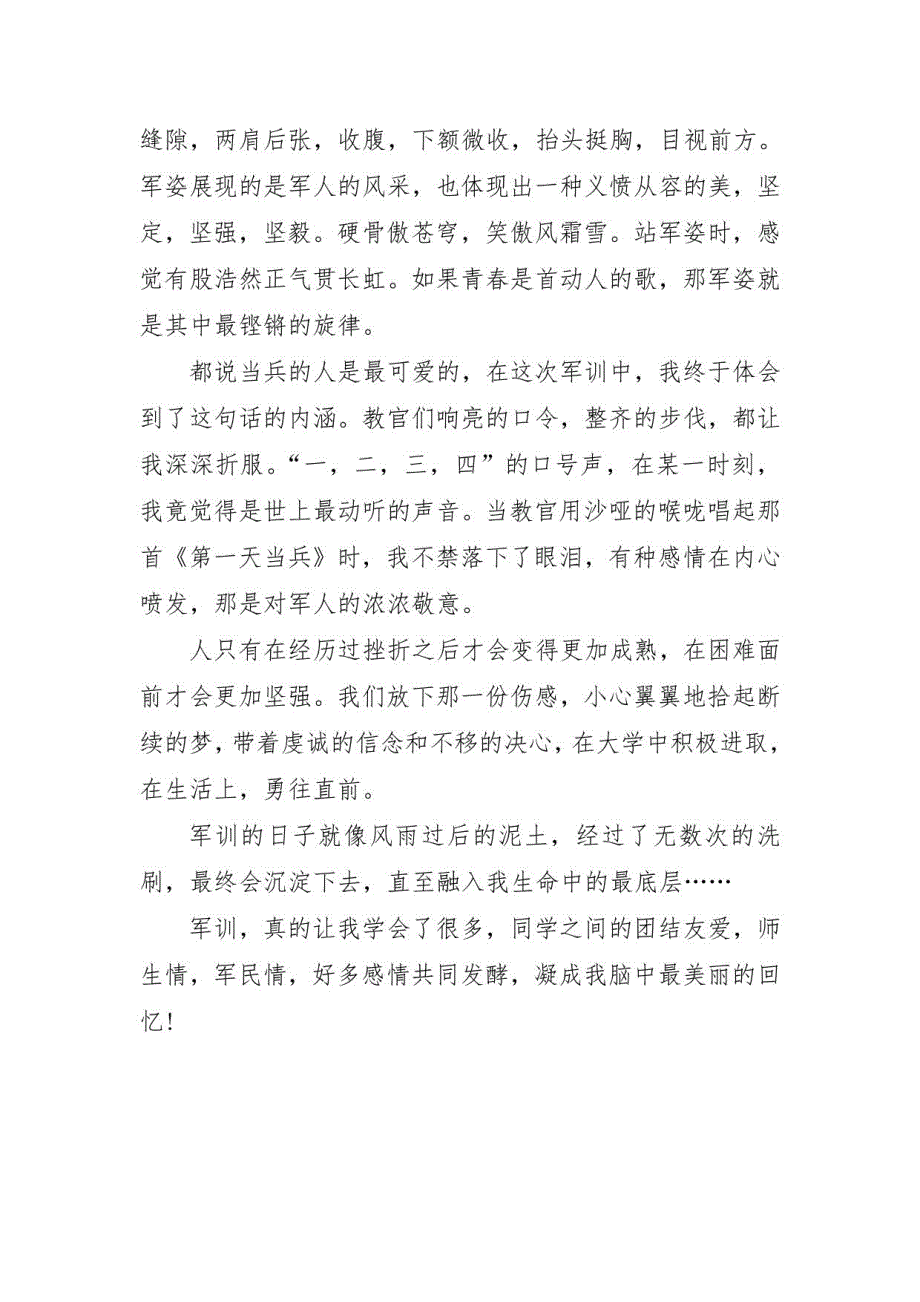 缝隙，两肩后张，收腹，下额微收，抬头挺胸，目视前方。军姿展现的是军人的风采，也体现出一种义愤从容的美，坚定，坚强，坚毅。硬骨傲苍穹，笑傲风霜雪。站军姿时，感觉有股浩然正气贯长虹。如果青春是首动人的歌，那军姿就是其中最铿锵的旋律。

都说当兵的人是最可爱的，在这次军训中，我终于体会到了这句话的内涵。教官们响亮的口令，整齐的步伐，都让我深深折服。“一，二，三，四”的口号声，在某一时刻，我竟觉得是世上最动听的声音。当教官用沙哑的喉咙唱起那首《第一天当兵》时，我不禁落下了眼泪，有种感情在内心喷发，那是对军人的浓浓敬意。

人只有在经历过挫折之后才会变得更加成熟，在困难面前才会更加坚强。我们放下那一份伤感，小心翼翼地拾起断续的梦，带着虔诚的信念和不移的决心，在大学中积极进取，在生活上，勇往直前。

军训的日子就像风雨过后的泥土，经过了无数次的洗刷，最终会沉淀下去，直至融入我生命中的最底层……

军训，真的让我学会了很多，同学之间的团结友爱，师生情，军民情，好多感情共同发酵，凝成我脑中最美丽的回忆！